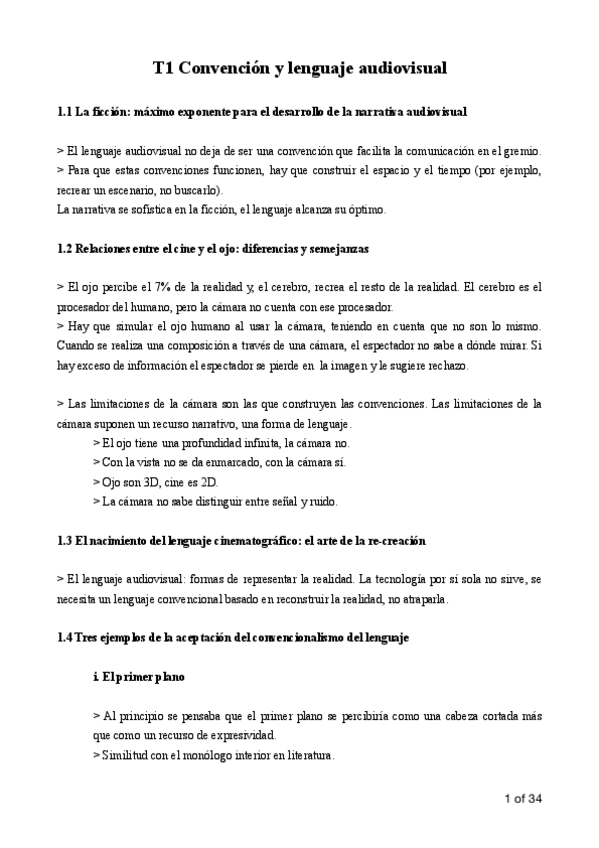 T1 Convención y lenguaje audiovisual

1.1 La ficción: máximo exponente para el desarrollo de la narrativa audiovisual

> El lenguaje audiovisual no deja de ser una convención que facilita la comunicación en el gremio.
> Para que estas convenciones funcionen, hay que construir el espacio y el tiempo (por ejemplo, recrear un escenario, no buscarlo).
La narrativa se sofistica en la ficción, el lenguaje alcanza su óptimo.

1.2 Relaciones entre el cine y el ojo: diferencias y semejanzas

> El ojo percibe el 7% de la realidad y, el cerebro, recrea el resto de la realidad. El cerebro es el procesador del humano, pero la cámara no cuenta con ese procesador.
> Hay que simular el ojo humano al usar la cámara, teniendo en cuenta que no son lo mismo. Cuando se realiza una composición a través de una cámara, el espectador no sabe a dónde mirar. Si hay exceso de información el espectador se pierde en la imagen y le sugiere rechazo.

> Las limitaciones de la cámara son las que construyen las convenciones. Las limitaciones de la cámara suponen un recurso narrativo, una forma de lenguaje.
> El ojo tiene una profundidad infinita, la cámara no.
> Con la vista no se da enmarcado, con la cámara sí.
> Ojo son 3D, cine es 2D.
> La cámara no sabe distinguir entre señal y ruido.

1.3 El nacimiento del lenguaje cinematográfico: el arte de la re-creación

> El lenguaje audiovisual: formas de representar la realidad. La tecnología por sí sola no sirve, se necesita un lenguaje convencional basado en reconstruir la realidad, no atraparla.

1.4 Tres ejemplos de la aceptación del convencionalismo del lenguaje

i. El primer plano

> Al principio se pensaba que el primer plano se percibiría como una cabeza cortada más que como un recurso de expresividad.
> Similitud con el monólogo interior en literatura.

1 of 34